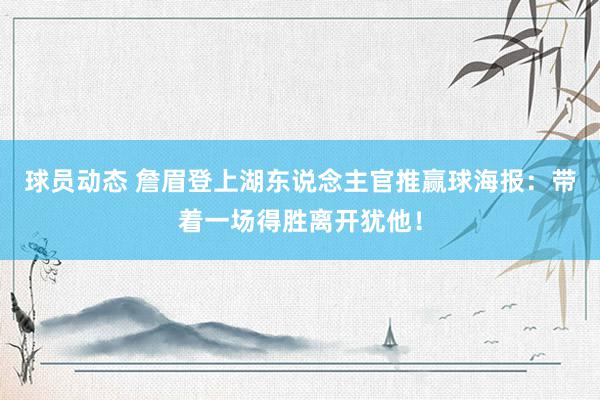 球员动态 詹眉登上湖东说念主官推赢球海报：带着一场得胜离开犹他！